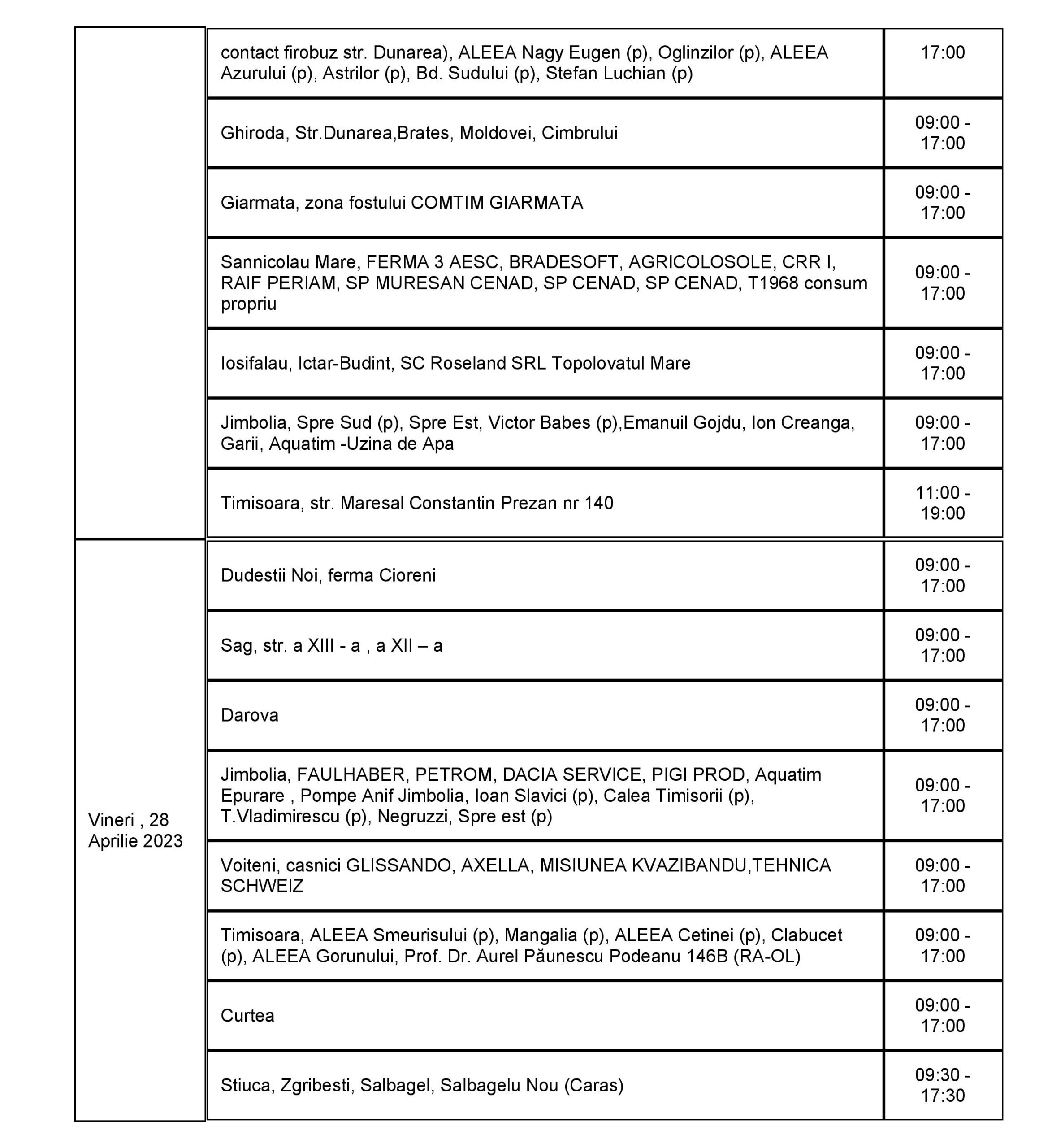 | | | |
|---|---|---|
| | contact firobuz str. Dunarea), ALEEA Nagy Eugen (p), Oglinzilor (p), ALEEA Azurului (p), Astrilor (p), Bd. Sudului (p), Stefan Luchian (p) | 17:00 |
| | Ghiroda, Str.Dunarea,Brates, Moldovei, Cimbrului | 09:00 - 17:00 |
| | Giarmata, zona fostului COMTIM GIARMATA | 09:00 - 17:00 |
| | Sannicolau Mare, FERMA 3 AESC, BRADESOFT, AGRICOLOSOLE, CRR I, RAIF PERIAM, SP MURESAN CENAD, SP CENAD, SP CENAD, T1968 consum propriu | 09:00 - 17:00 |
| | Iosifalau, Ictar-Budint, SC Roseland SRL Topolovatul Mare | 09:00 - 17:00 |
| | Jimbolia, Spre Sud (p), Spre Est, Victor Babes (p),Emanuil Gojdu, Ion Creanga, Garii, Aquatim -Uzina de Apa | 09:00 - 17:00 |
| | Timisoara, str. Maresal Constantin Prezan nr 140 | 11:00 - 19:00 |
| Vineri , 28 Aprilie 2023 | Dudestii Noi, ferma Cioreni | 09:00 - 17:00 |
| | Sag, str. a XIII - a , a XII – a | 09:00 - 17:00 |
| | Darova | 09:00 - 17:00 |
| | Jimbolia, FAULHABER, PETROM, DACIA SERVICE, PIGI PROD, Aquatim Epurare , Pompe Anif Jimbolia, Ioan Slavici (p), Calea Timisorii (p), T.Vladimirescu (p), Negruzzi, Spre est (p) | 09:00 - 17:00 |
| | Voiteni, casnici GLISSANDO, AXELLA, MISIUNEA KVAZIBANDU,TEHNICA SCHWEIZ | 09:00 - 17:00 |
| | Timisoara, ALEEA Smeurisului (p), Mangalia (p), ALEEA Cetinei (p), Clabucet (p), ALEEA Gorunului, Prof. Dr. Aurel Păunescu Podeanu 146B (RA-OL) | 09:00 - 17:00 |
| | Curtea | 09:00 - 17:00 |
| | Stiuca, Zgribesti, Salbagel, Salbagelu Nou (Caras) | 09:30 - 17:30 |